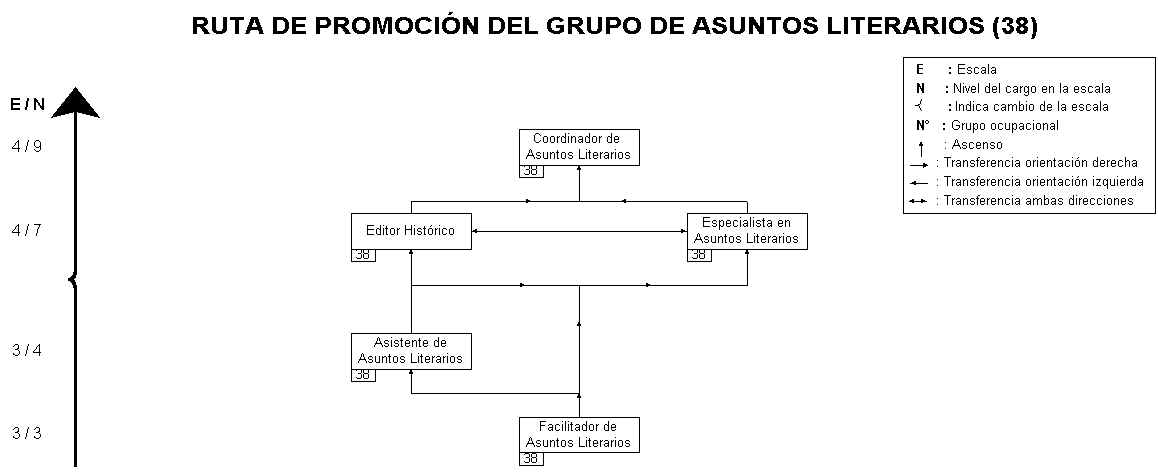 RUTA DE PROMOCIÓN DEL GRUPO DE ASUNTOS LITERARIOS (38)

E : Escala
N : Nivel del cargo en la escala
: Indica cambio de la escala
N° : Grupo ocupacional
: Ascenso
: Transferencia orientación derecha
: Transferencia orientación izquierda
: Transferencia ambas direcciones

E / N

4 / 9

4 / 7

3 / 4

3 / 3

Coordinador de Asuntos Literarios
38

Editor Histórico
38

Especialista en Asuntos Literarios
38

Asistente de Asuntos Literarios
38

Facilitador de Asuntos Literarios
38